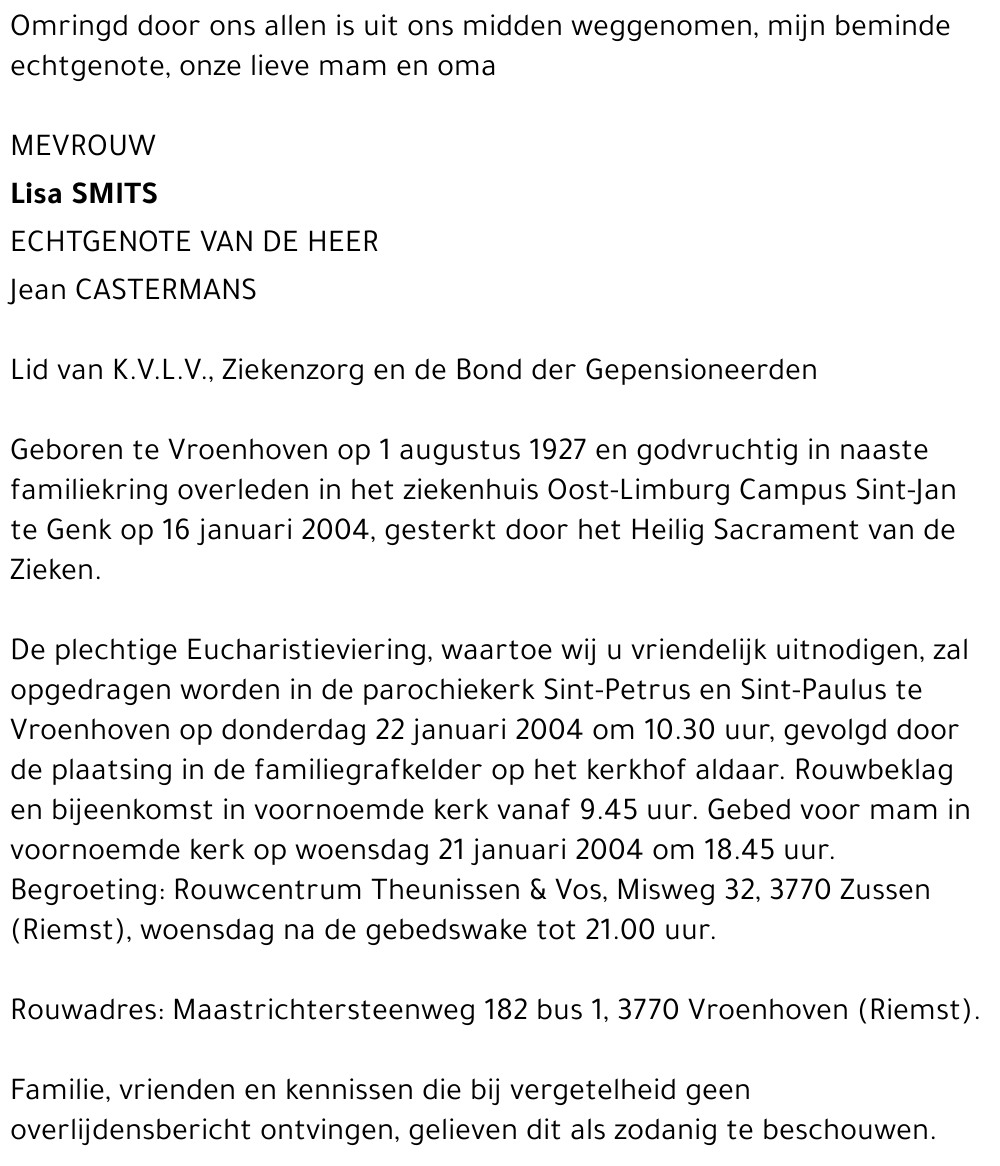 Omringd door ons allen is uit ons midden weggenomen, mijn beminde echtgenote, onze lieve mam en oma

MEVROUW
Lisa SMITS
ECHTGENOTE VAN DE HEER
Jean CASTERMANS

Lid van K.V.L.V., Ziekenzorg en de Bond der Gepensioneerden

Geboren te Vroenhoven op 1 augustus 1927 en godvruchtig in naaste familiekring overleden in het ziekenhuis Oost-Limburg Campus Sint-Jan te Genk op 16 januari 2004, gesterkt door het Heilig Sacrament van de Zieken.

De plechtige Eucharistieviering, waartoe wij u vriendelijk uitnodigen, zal opgedragen worden in de parochiekerk Sint-Petrus en Sint-Paulus te Vroenhoven op donderdag 22 januari 2004 om 10.30 uur, gevolgd door de plaatsing in de familiegrafkelder op het kerkhof aldaar. Rouwbeklag en bijeenkomst in voornoemde kerk vanaf 9.45 uur. Gebed voor mam in voornoemde kerk op woensdag 21 januari 2004 om 18.45 uur. Begroeting: Rouwcentrum Theunissen & Vos, Misweg 32, 3770 Zussen (Riemst), woensdag na de gebedswake tot 21.00 uur.

Rouwadres: Maastrichtersteenweg 182 bus 1, 3770 Vroenhoven (Riemst).

Familie, vrienden en kennissen die bij vergetelheid geen overlijdensbericht ontvingen, gelieven dit als zodanig te beschouwen.